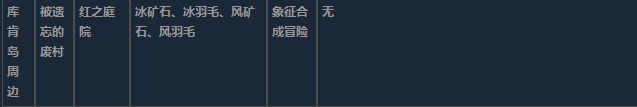 | 库肯岛周边 | 被遗忘的废村 | 红之庭院 | 冰矿石、冰羽毛、风矿石、风羽毛 | 象征合成冒险 | 无 |